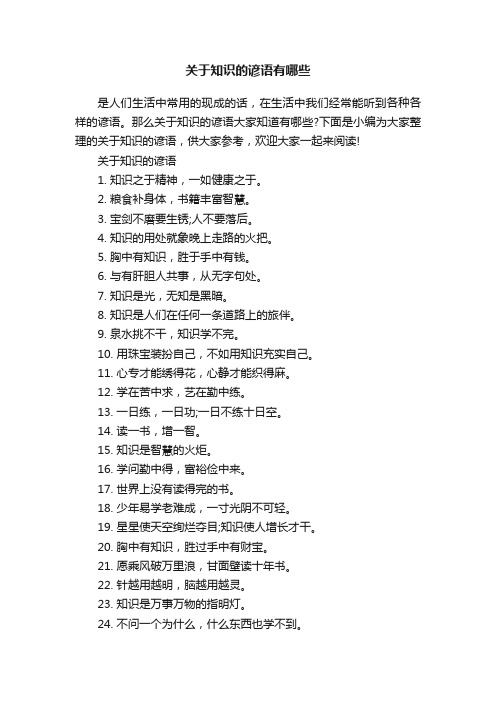 关于知识的谚语有哪些

是人们生活中常用的现成的话，在生活中我们经常能听到各种各样的谚语。那么关于知识的谚语大家知道有哪些?下面是小编为大家整理的关于知识的谚语，供大家参考，欢迎大家一起来阅读!

关于知识的谚语

1. 知识之于精神，一如健康之于。
2. 粮食补身体，书籍丰富智慧。
3. 宝剑不磨要生锈;人不要落后。
4. 知识的用处就象晚上走路的火把。
5. 胸中有知识，胜于手中有钱。
6. 与有肝胆人共事，从无字句处。
7. 知识是光，无知是黑暗。
8. 知识是人们在任何一条道路上的旅伴。
9. 泉水挑不干，知识学不完。
10. 用珠宝装扮自己，不如用知识充实自己。
11. 心专才能绣得花，心静才能织得麻。
12. 学在苦中求，艺在勤中练。
13. 一日练，一日功;一日不练十日空。
14. 读一书，增一智。
15. 知识是智慧的火炬。
16. 学问勤中得，富裕俭中来。
17. 世界上没有读得完的书。
18. 少年易学老难成，一寸光阴不可轻。
19. 星星使天空绚烂夺目;知识使人增长才干。
20. 胸中有知识，胜过手中有财宝。
21. 愿乘风破万里浪，甘面壁读十年书。
22. 针越用越明，脑越用越灵。
23. 知识是万事万物的指明灯。
24. 不问一个为什么，什么东西也学不到。